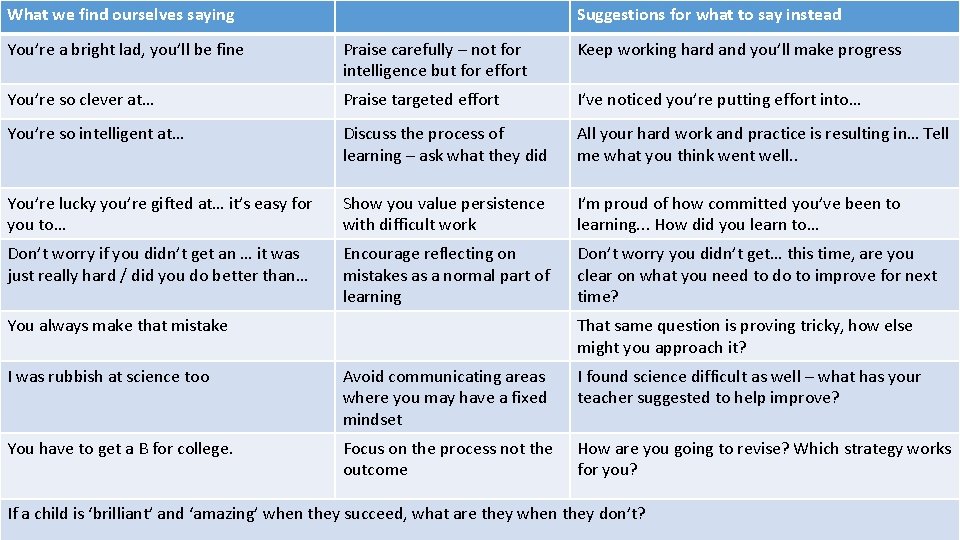 | What we find ourselves saying | | Suggestions for what to say instead |
|---|---|---|
| You're a bright lad, you'll be fine | Praise carefully – not for intelligence but for effort | Keep working hard and you'll make progress |
| You're so clever at… | Praise targeted effort | I've noticed you're putting effort into… |
| You're so intelligent at… | Discuss the process of learning – ask what they did | All your hard work and practice is resulting in… Tell me what you think went well.. |
| You're lucky you're gifted at… it's easy for you to… | Show you value persistence with difficult work | I'm proud of how committed you've been to learning... How did you learn to… |
| Don't worry if you didn't get an … it was just really hard / did you do better than… | Encourage reflecting on mistakes as a normal part of learning | Don't worry you didn't get… this time, are you clear on what you need to do to improve for next time? |
| You always make that mistake | | That same question is proving tricky, how else might you approach it? |
| I was rubbish at science too | Avoid communicating areas where you may have a fixed mindset | I found science difficult as well – what has your teacher suggested to help improve? |
| You have to get a B for college. | Focus on the process not the outcome | How are you going to revise? Which strategy works for you? |

If a child is 'brilliant' and 'amazing' when they succeed, what are they when they don't?